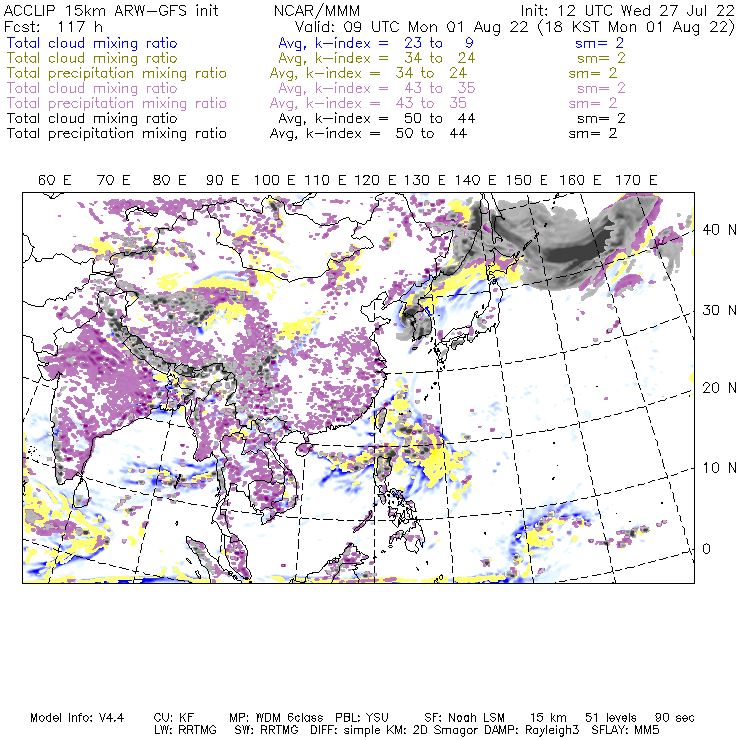 ACCLIP 15km ARW-GFS init NCAR/MMM Init: 12 UTC Wed 27 Jul 22
Fcst: 117 h Valid: 09 UTC Mon 01 Aug 22 (18 KST Mon 01 Aug 22)
Total cloud mixing ratio Avg, k-index = 23 to 9 sm= 2
Total cloud mixing ratio Avg, k-index = 34 to 24 sm= 2
Total precipitation mixing ratio Avg, k-index = 34 to 24 sm= 2
Total cloud mixing ratio Avg, k-index = 43 to 35 sm= 2
Total precipitation mixing ratio Avg, k-index = 43 to 35 sm= 2
Total cloud mixing ratio Avg, k-index = 50 to 44 sm= 2
Total precipitation mixing ratio Avg, k-index = 50 to 44 sm= 2

60 E 70 E 80 E 90 E 100 E 110 E 120 E 130 E 140 E 150 E 160 E 170 E

40 N
30 N
20 N
10 N
0

Model Info: V4.4 CU: KF MP: WDM 6class PBL: YSU SF: Noah LSM 15 km 51 levels 90 sec
LW: RRTMG SW: RRTMG DIFF: simple KM: 2D Smagor DAMP: Rayleigh3 SFLAY: MM5